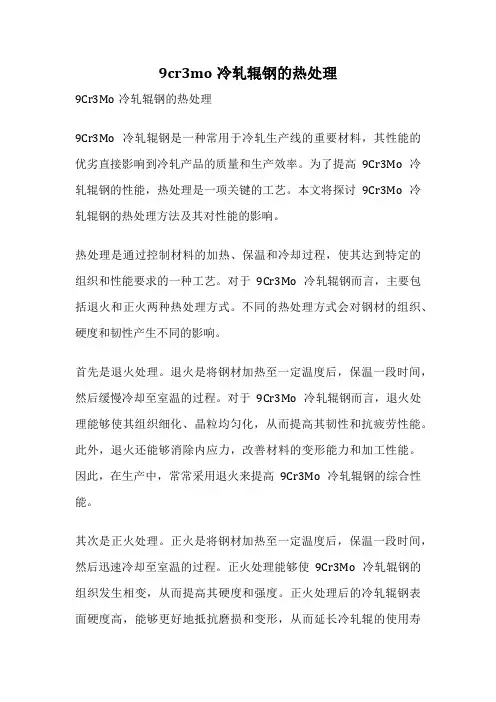 9cr3mo 冷轧辊钢的热处理

9Cr3Mo 冷轧辊钢的热处理

9Cr3Mo 冷轧辊钢是一种常用于冷轧生产线的重要材料，其性能的优劣直接影响到冷轧产品的质量和生产效率。为了提高 9Cr3Mo 冷轧辊钢的性能，热处理是一项关键的工艺。本文将探讨 9Cr3Mo 冷轧辊钢的热处理方法及其对性能的影响。

热处理是通过控制材料的加热、保温和冷却过程，使其达到特定的组织和性能要求的一种工艺。对于 9Cr3Mo 冷轧辊钢而言，主要包括退火和正火两种热处理方式。不同的热处理方式会对钢材的组织、硬度和韧性产生不同的影响。

首先是退火处理。退火是将钢材加热至一定温度后，保温一段时间，然后缓慢冷却至室温的过程。对于 9Cr3Mo 冷轧辊钢而言，退火处理能够使其组织细化、晶粒均匀化，从而提高其韧性和抗疲劳性能。此外，退火还能够消除内应力，改善材料的变形能力和加工性能。因此，在生产中，常常采用退火来提高 9Cr3Mo 冷轧辊钢的综合性能。

其次是正火处理。正火是将钢材加热至一定温度后，保温一段时间，然后迅速冷却至室温的过程。正火处理能够使 9Cr3Mo 冷轧辊钢的组织发生相变，从而提高其硬度和强度。正火处理后的冷轧辊钢表面硬度高，能够更好地抵抗磨损和变形，从而延长冷轧辊的使用寿